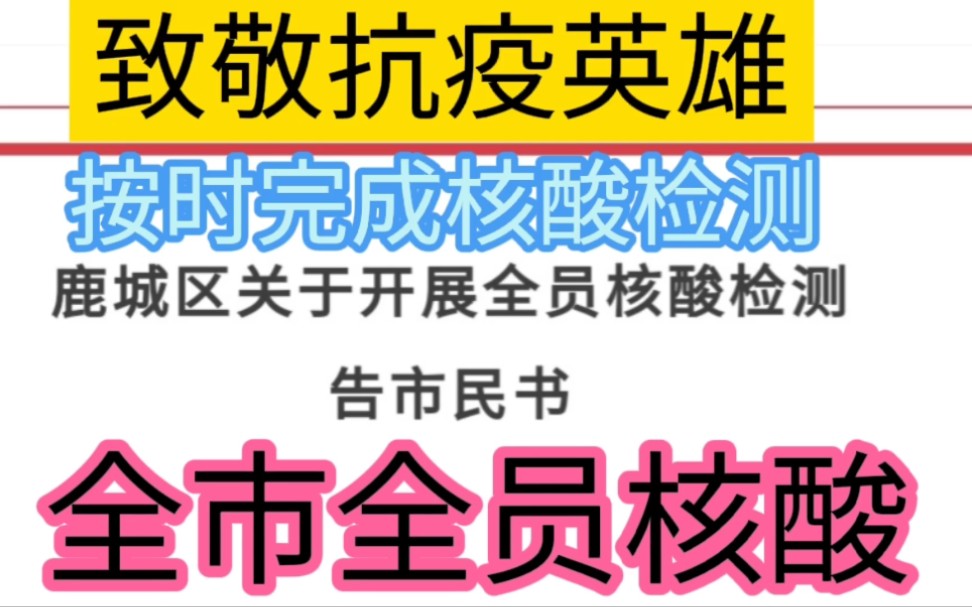 致敬抗疫英雄

按时完成核酸检测

鹿城区关于开展全员核酸检测

告市民书

全市全员核酸